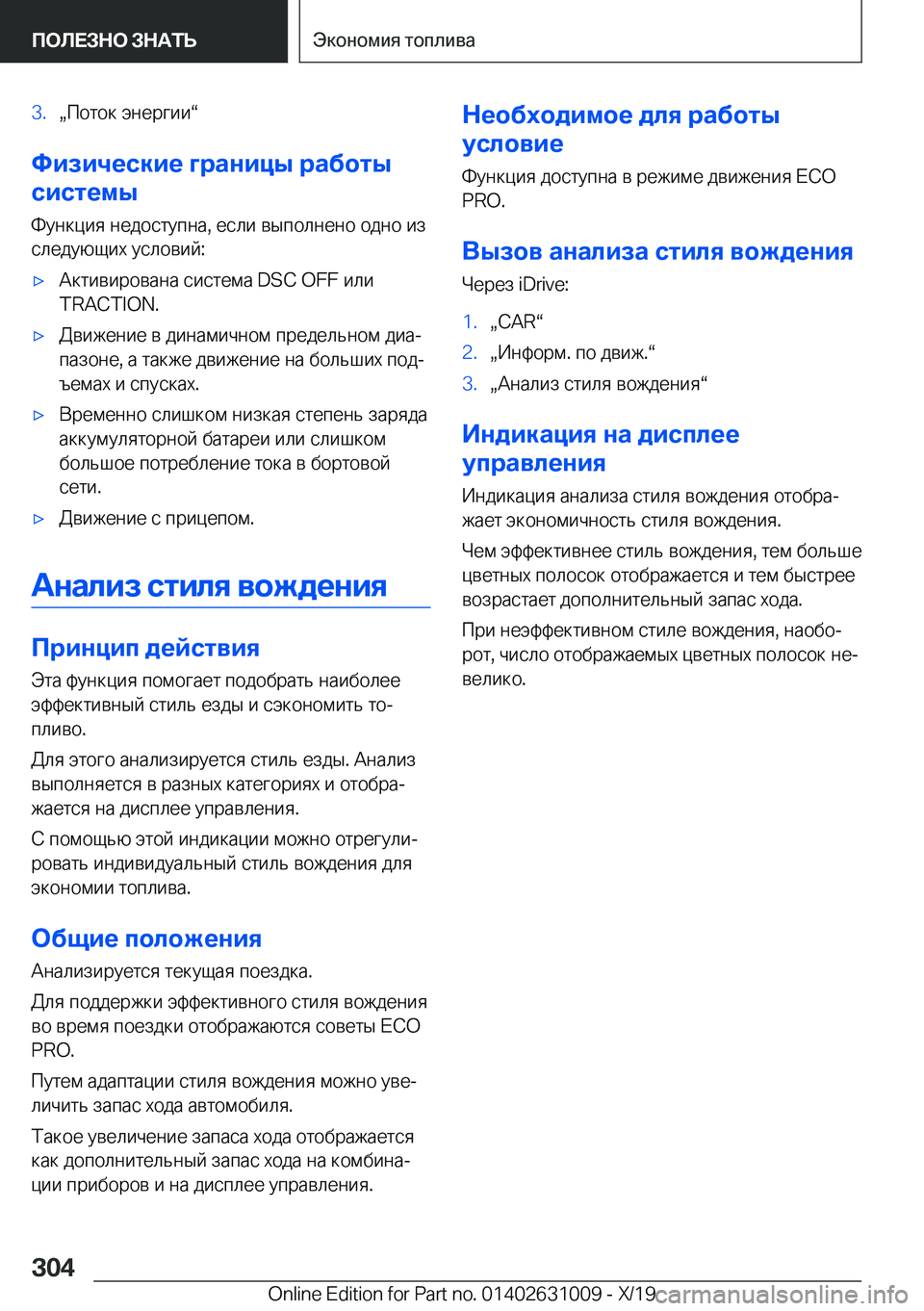 ПОЛЕЗНО ЗНАТЬ

Экономия топлива

3. „Поток энергии“

Физические границы работы системы

Функция недоступна, если выполнено одно из следующих условий:

▷ Активирована система DSC OFF или TRACTION.

▷ Движение в динамичном предельном диапазоне, а также движение на больших подъемах и спусках.

▷ Временно слишком низкая степень заряда аккумуляторной батареи или слишком большое потребление тока в бортовой сети.

▷ Движение с прицепом.

Анализ стиля вождения

Принцип действия

Эта функция помогает подобрать наиболее эффективный стиль езды и сэкономить топливо.

Для этого анализируется стиль езды. Анализ выполняется в разных категориях и отображается на дисплее управления.

С помощью этой индикации можно отрегулировать индивидуальный стиль вождения для экономии топлива.

Общие положения

Анализируется текущая поездка.

Для поддержки эффективного стиля вождения во время поездки отображаются советы ECO PRO.

Путем адаптации стиля вождения можно увеличить запас хода автомобиля.

Такое увеличение запаса хода отображается как дополнительный запас хода на комбинации приборов и на дисплее управления.

Необходимое для работы условие

Функция доступна в режиме движения ECO PRO.

Вызов анализа стиля вождения

Через iDrive:

1. „CAR“

2. „Информ. по движ.“

3. „Анализ стиля вождения“

Индикация на дисплее управления

Индикация анализа стиля вождения отображает экономичность стиля вождения.

Чем эффективнее стиль вождения, тем больше цветных полосок отображается и тем быстрее возрастает дополнительный запас хода.

При неэффективном стиле вождения, наоборот, число отображаемых цветных полосок невелико.

304

Online Edition for Part no. 01402631009 - X/19

carmanualsonline.info